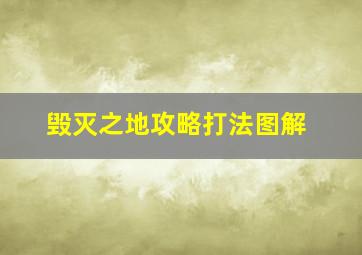 毁灭之地攻略打法图解